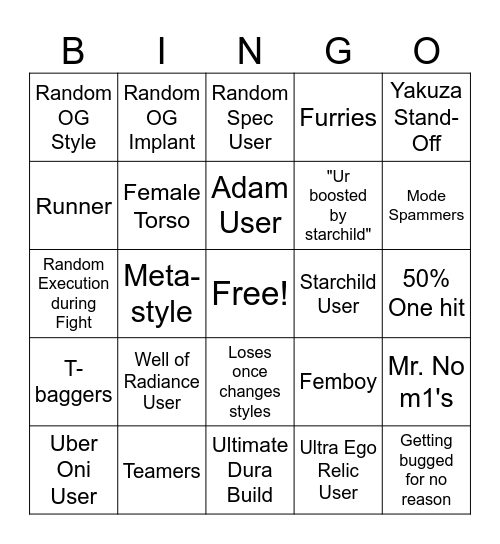 | B | I | N | G | O |
|---|---|---|---|---|
| Random OG Style | Random OG Implant | Random Spec User | Furries | Yakuza Stand-Off |
| Runner | Female Torso | Adam User | "Ur boosted by starchild" | Mode Spammers |
| Random Execution during Fight | Meta-style | Free! | Starchild User | 50% One hit |
| T-baggers | Well of Radiance User | Loses once changes styles | Femboy | Mr. No m1's |
| Uber Oni User | Teamers | Ultimate Dura Build | Ultra Ego Relic User | Getting bugged for no reason |